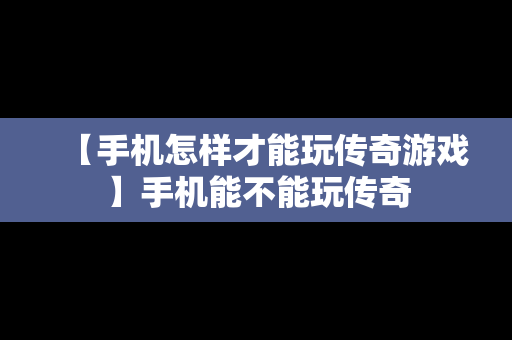 【手机怎样才能玩传奇游戏】手机能不能玩传奇